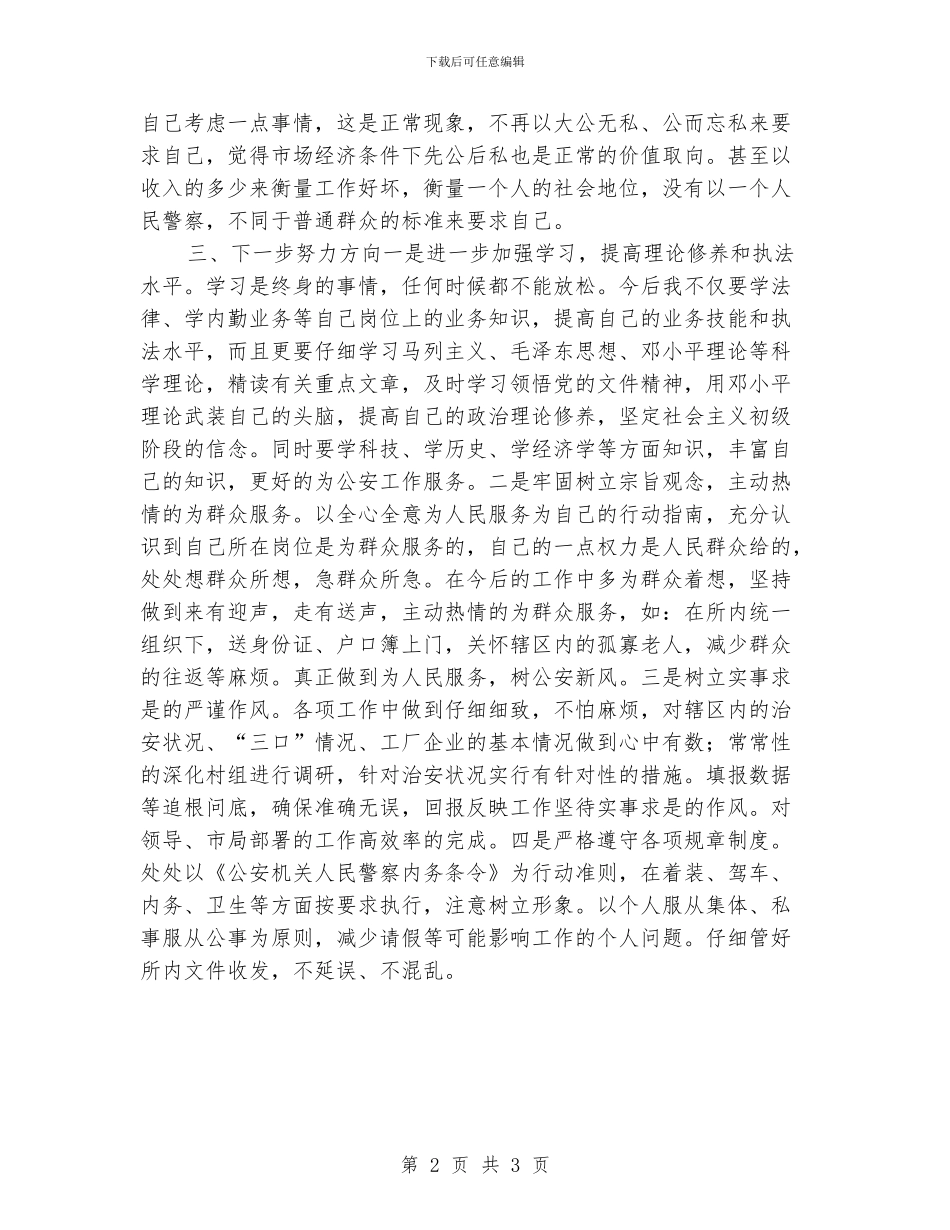 下载后可任意编辑

自己考虑一点事情，这是正常现象，不再以大公无私、公而忘私来要求自己，觉得市场经济条件下先公后私也是正常的价值取向。甚至以收入的多少来衡量工作好坏，衡量一个人的社会地位，没有以一个人民警察，不同于普通群众的标准来要求自己。

三、下一步努力方向一是进一步加强学习，提高理论修养和执法水平。学习是终身的事情，任何时候都不能放松。今后我不仅要学法律、学内勤业务等自己岗位上的业务知识，提高自己的业务技能和执法水平，而且更要仔细学习马列主义、毛泽东思想、邓小平理论等科学理论，精读有关重点文章，及时学习领悟党的文件精神，用邓小平理论武装自己的头脑，提高自己的政治理论修养，坚定社会主义初级阶段的信念。同时要学科技、学历史、学经济学等方面知识，丰富自己的知识，更好的为公安工作服务。二是牢固树立宗旨观念，主动热情的为群众服务。以全心全意为人民服务为自己的行动指南，充分认识到自己所在岗位是为群众服务的，自己的一点权力是人民群众给的，处处想群众所想，急群众所急。在今后的工作中多为群众着想，坚持做到来有迎声，走有送声，主动热情的为群众服务，如：在所内统一组织下，送身份证、户口簿上门，关怀辖区内的孤寡老人，减少群众的往返等麻烦。真正做到为人民服务，树公安新风。三是树立实事求是的严谨作风。各项工作中做到仔细细致，不怕麻烦，对辖区内的治安状况、“三口”情况、工厂企业的基本情况做到心中有数；常常性的深化村组进行调研，针对治安状况实行有针对性的措施。填报数据等追根问底，确保准确无误，回报反映工作坚待实事求是的作风。对领导、市局部署的工作高效率的完成。四是严格遵守各项规章制度。处处以《公安机关人民警察内务条令》为行动准则，在着装、驾车、内务、卫生等方面按要求执行，注意树立形象。以个人服从集体、私事服从公事为原则，减少请假等可能影响工作的个人问题。仔细管好所内文件收发，不延误、不混乱。

第 2 页 共 3 页